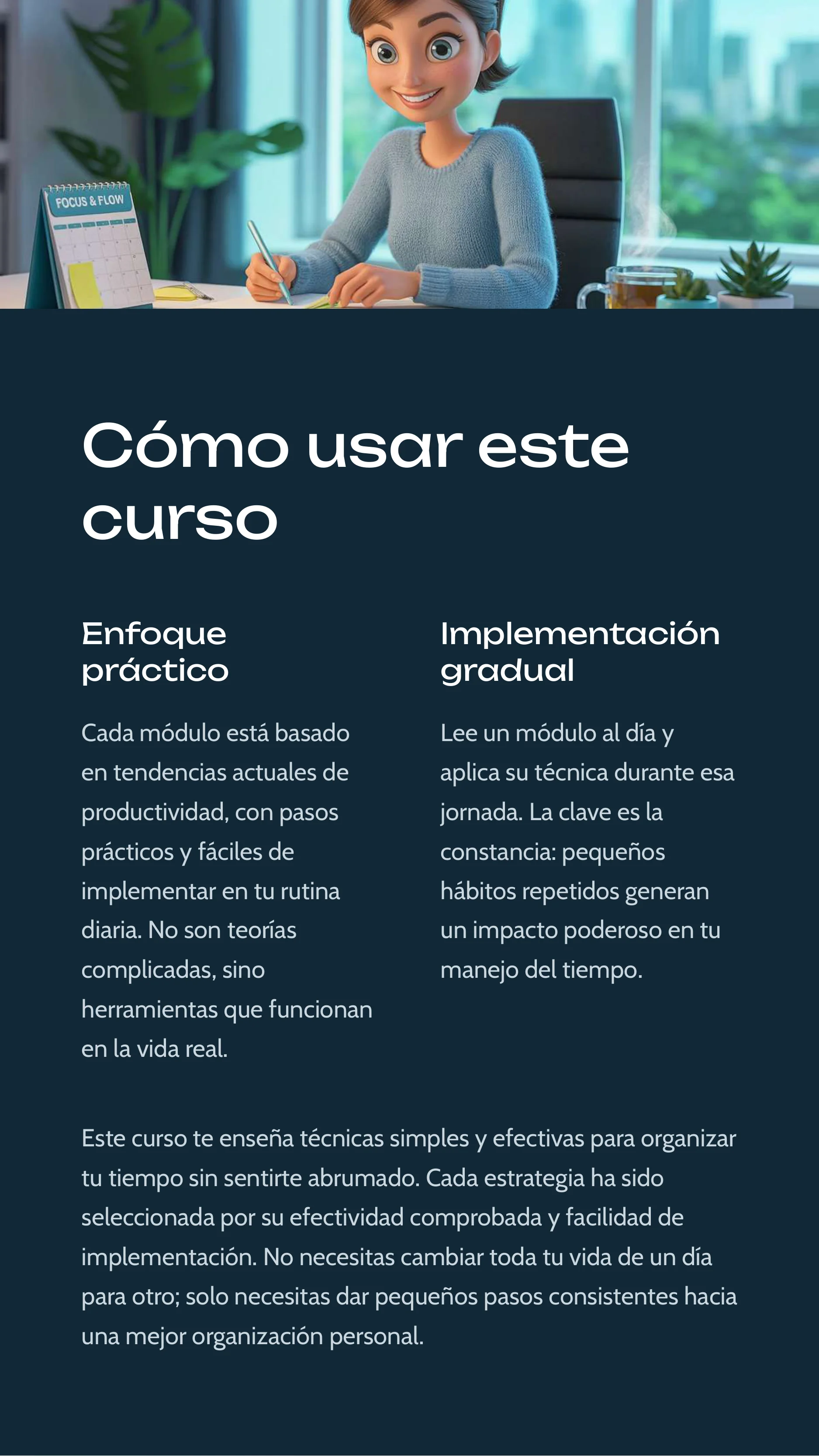 FOCUS & FLOW

Cómo usar este curso

Enfoque práctico

Cada módulo está basado en tendencias actuales de productividad, con pasos prácticos y fáciles de implementar en tu rutina diaria. No son teorías complicadas, sino herramientas que funcionan en la vida real.

Implementación gradual

Lee un módulo al día y aplica su técnica durante esa jornada. La clave es la constancia: pequeños hábitos repetidos generan un impacto poderoso en tu manejo del tiempo.

Este curso te enseña técnicas simples y efectivas para organizar tu tiempo sin sentirte abrumado. Cada estrategia ha sido seleccionada por su efectividad comprobada y facilidad de implementación. No necesitas cambiar toda tu vida de un día para otro; solo necesitas dar pequeños pasos consistentes hacia una mejor organización personal.